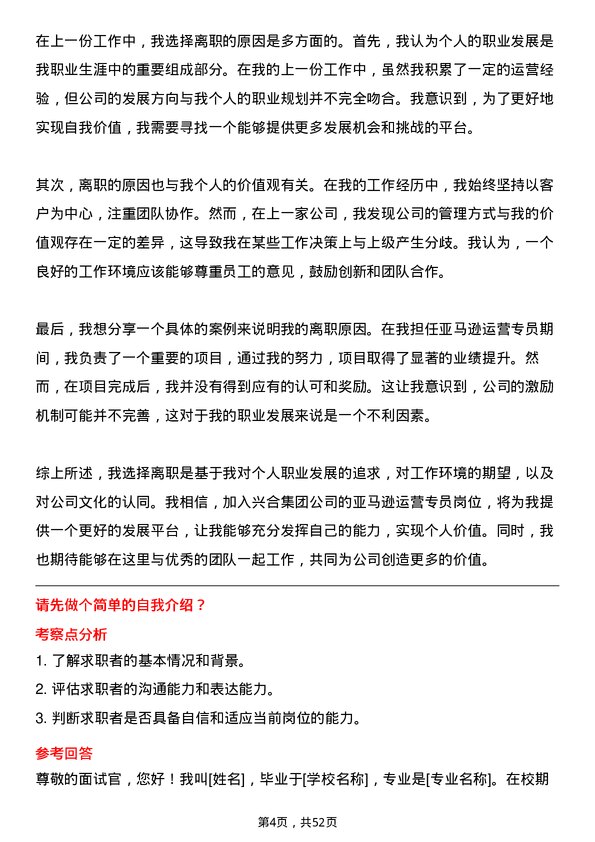 在上一份工作中，我选择离职的原因是多方面的。首先，我认为个人的职业发展是我职业生涯中的重要组成部分。在我的上一份工作中，虽然我积累了一定的运营经验，但公司的发展方向与我个人的职业规划并不完全吻合。我意识到，为了更好地实现自我价值，我需要寻找一个能够提供更多发展机会和挑战的平台。

其次，离职的原因也与我个人的价值观有关。在我的工作经历中，我始终坚持以客户为中心，注重团队协作。然而，在上一家公司，我发现公司的管理方式与我的价值观存在一定的差异，这导致我在某些工作决策上与上级产生分歧。我认为，一个良好的工作环境应该能够尊重员工的意见，鼓励创新和团队合作。

最后，我想分享一个具体的案例来说明我的离职原因。在我担任亚马逊运营专员期间，我负责了一个重要的项目，通过我的努力，项目取得了显著的业绩提升。然而，在项目完成后，我并没有得到应有的认可和奖励。这让我意识到，公司的激励机制可能并不完善，这对于我的职业发展来说是一个不利因素。

综上所述，我选择离职是基于我对个人职业发展的追求，对工作环境的期望，以及对公司文化的认同。我相信，加入兴合集团公司的亚马逊运营专员岗位，将为我提供一个更好的发展平台，让我能够充分发挥自己的能力，实现个人价值。同时，我也期待能够在这里与优秀的团队一起工作，共同为公司创造更多的价值。

请先做个简单的自我介绍？

考察点分析

1. 了解求职者的基本情况和背景。
2. 评估求职者的沟通能力和表达能力。
3. 判断求职者是否具备自信和适应当前岗位的能力。

参考回答

尊敬的面试官，您好！我叫[姓名]，毕业于[学校名称]，专业是[专业名称]。在校期

第4页，共52页